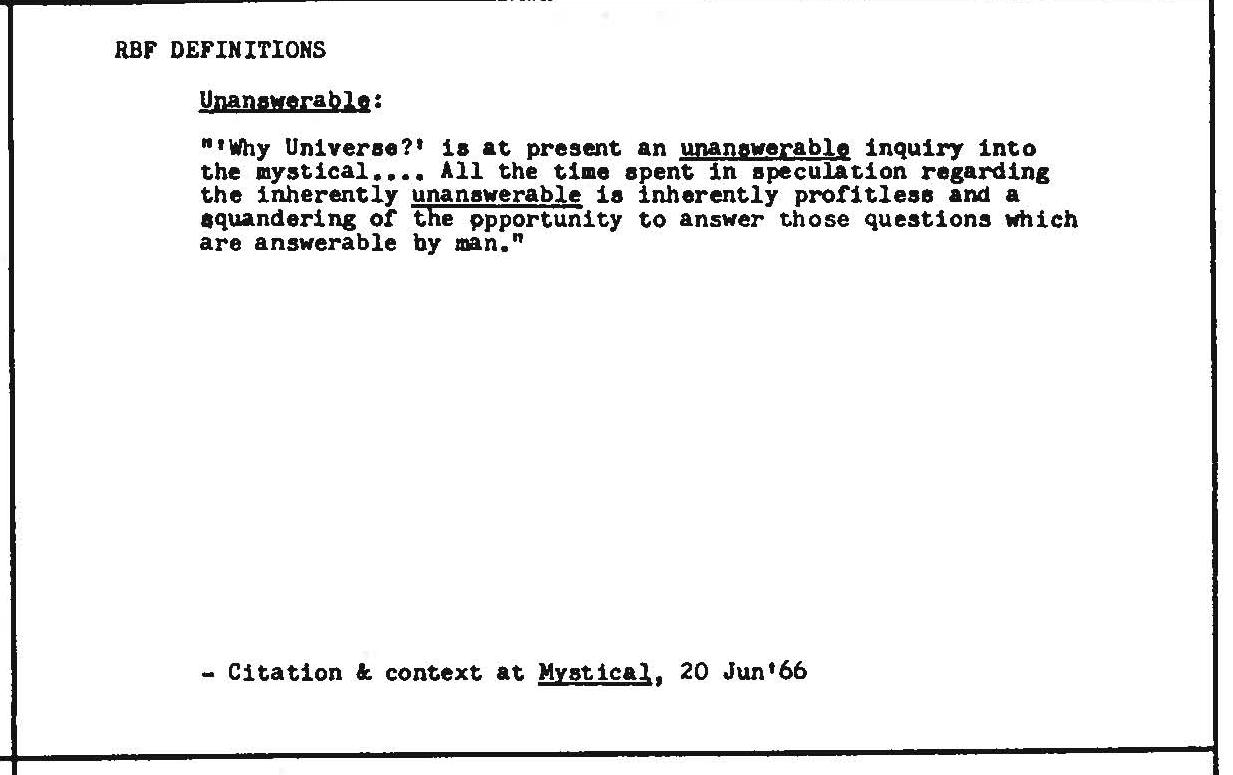 RBF DEFINITIONS

Unanswerable:

"'Why Universe?' is at present an unanswerable inquiry into the mystical.... All the time spent in speculation regarding the inherently unanswerable is inherently profitless and a squandering of the ppportunity to answer those questions which are answerable by man."

- Citation & context at Mystical, 20 Jun'66